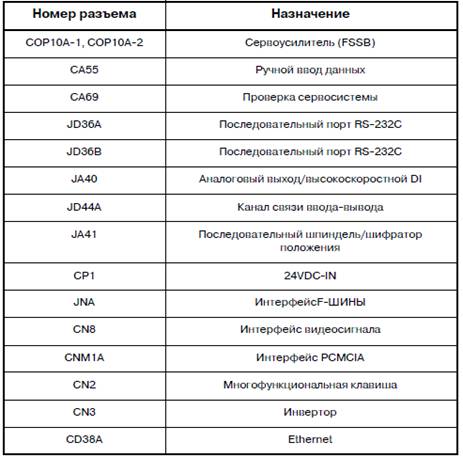 | Номер разъема | Назначение |
|---|---|
| COP10A-1, COP10A-2 | Сервоусилитель (FSSB) |
| CA55 | Ручной ввод данных |
| CA69 | Проверка сервосистемы |
| JD36A | Последовательный порт RS-232C |
| JD36B | Последовательный порт RS-232C |
| JA40 | Аналоговый выход/высокоскоростной DI |
| JD44A | Канал связи ввода-вывода |
| JA41 | Последовательный шпиндель/шифратор положения |
| CP1 | 24VDC-IN |
| JNA | ИнтерфейсF-ШИНЫ |
| CN8 | Интерфейс видеосигнала |
| CNM1A | Интерфейс PCMCIA |
| CN2 | Многофункциональная клавиша |
| CN3 | Инвертор |
| CD38A | Ethernet |